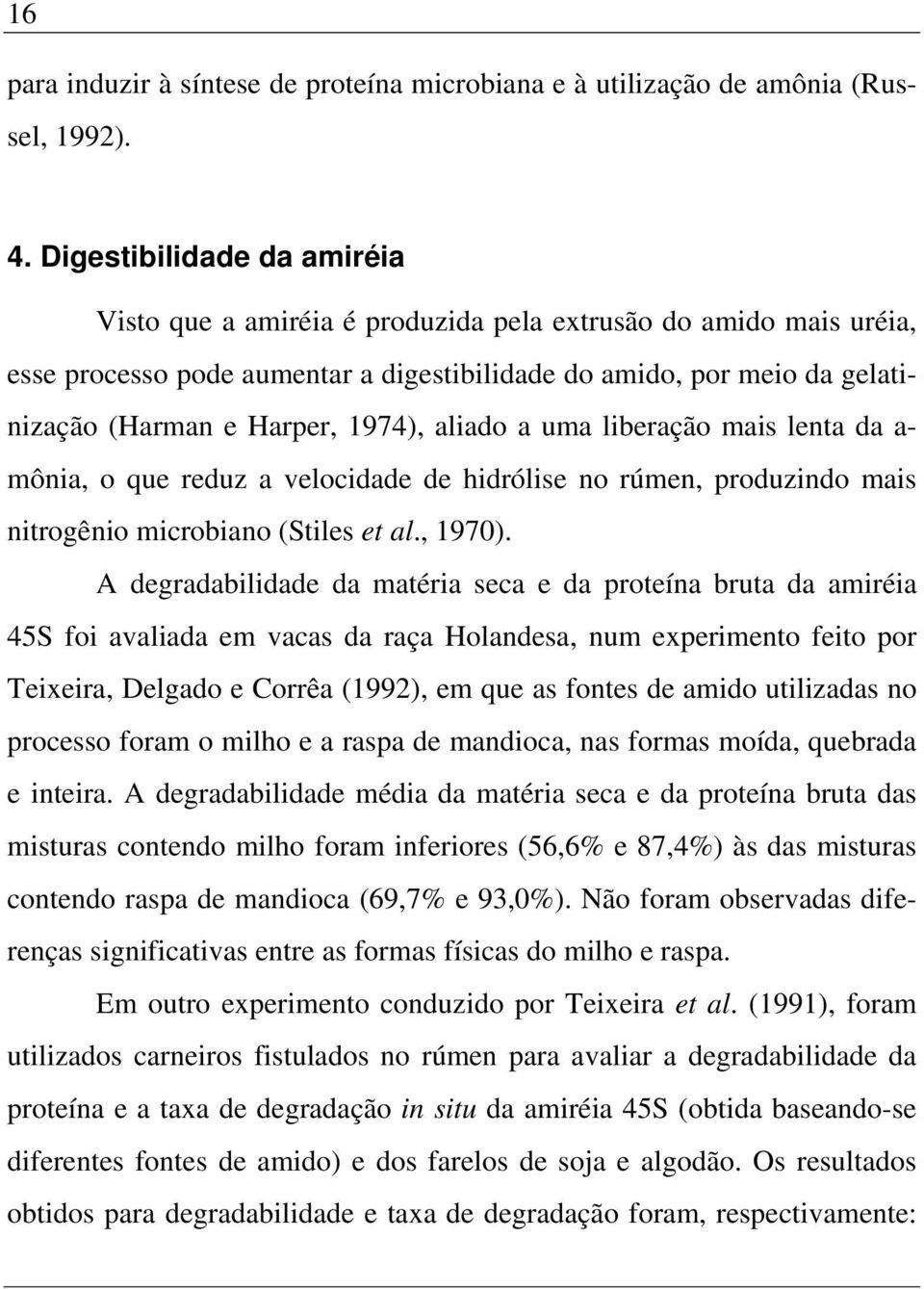 16

para induzir à síntese de proteína microbiana e à utilização de amônia (Russel, 1992).

4. Digestibilidade da amiréia

Visto que a amiréia é produzida pela extrusão do amido mais uréia, esse processo pode aumentar a digestibilidade do amido, por meio da gelatinização (Harman e Harper, 1974), aliado a uma liberação mais lenta da amônia, o que reduz a velocidade de hidrólise no rúmen, produzindo mais nitrogênio microbiano (Stiles et al., 1970).

A degradabilidade da matéria seca e da proteína bruta da amiréia 45S foi avaliada em vacas da raça Holandesa, num experimento feito por Teixeira, Delgado e Corrêa (1992), em que as fontes de amido utilizadas no processo foram o milho e a raspa de mandioca, nas formas moída, quebrada e inteira. A degradabilidade média da matéria seca e da proteína bruta das misturas contendo milho foram inferiores (56,6% e 87,4%) às das misturas contendo raspa de mandioca (69,7% e 93,0%). Não foram observadas diferenças significativas entre as formas físicas do milho e raspa.

Em outro experimento conduzido por Teixeira et al. (1991), foram utilizados carneiros fistulados no rúmen para avaliar a degradabilidade da proteína e a taxa de degradação in situ da amiréia 45S (obtida baseando-se diferentes fontes de amido) e dos farelos de soja e algodão. Os resultados obtidos para degradabilidade e taxa de degradação foram, respectivamente: